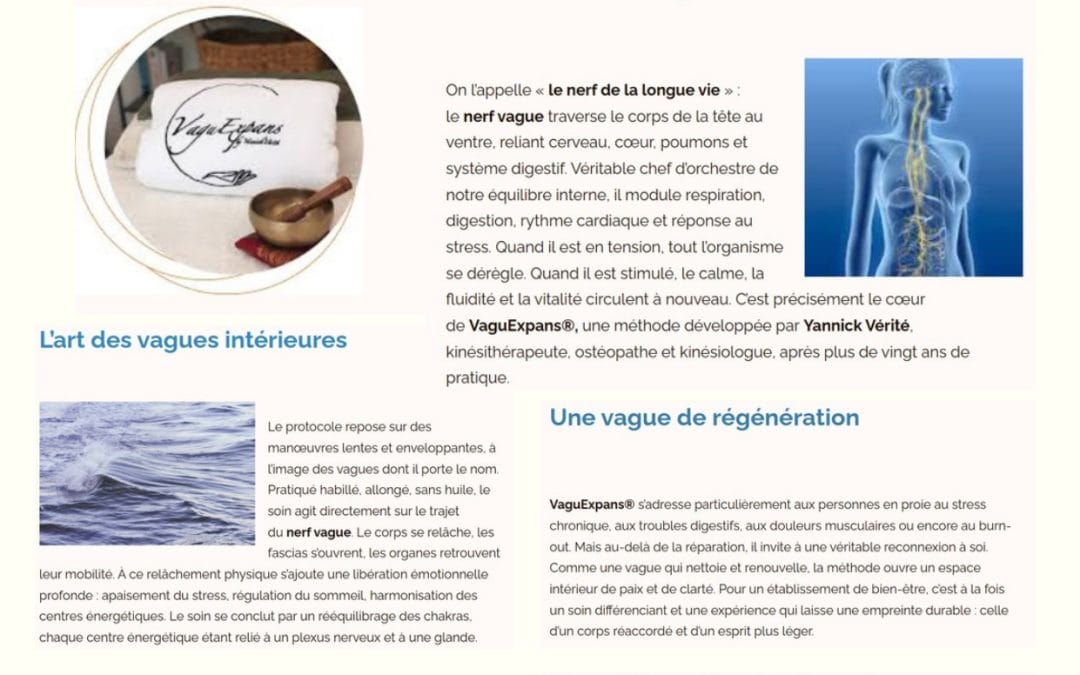 VaguExpans

On l'appelle « le nerf de la longue vie » : le nerf vague traverse le corps de la tête au ventre, reliant cerveau, cœur, poumons et système digestif. Véritable chef d'orchestre de notre équilibre interne, il module respiration, digestion, rythme cardiaque et réponse au stress. Quand il est en tension, tout l'organisme se dérègle. Quand il est stimulé, le calme, la fluidité et la vitalité circulent à nouveau. C'est précisément le cœur de VaguExpans®, une méthode développée par Yannick Vérité, kinésithérapeute, ostéopathe et kinésiologue, après plus de vingt ans de pratique.

L'art des vagues intérieures

Le protocole repose sur des manœuvres lentes et enveloppantes, à l'image des vagues dont il porte le nom. Pratiqué habillé, allongé, sans huile, le soin agit directement sur le trajet du nerf vague. Le corps se relâche, les fascias s'ouvrent, les organes retrouvent leur mobilité. À ce relâchement physique s'ajoute une libération émotionnelle profonde : apaisement du stress, régulation du sommeil, harmonisation des centres énergétiques. Le soin se conclut par un rééquilibrage des chakras, chaque centre énergétique étant relié à un plexus nerveux et à une glande.

Une vague de régénération

VaguExpans® s'adresse particulièrement aux personnes en proie au stress chronique, aux troubles digestifs, aux douleurs musculaires ou encore au burn-out. Mais au-delà de la réparation, il invite à une véritable reconnexion à soi. Comme une vague qui nettoie et renouvelle, la méthode ouvre un espace intérieur de paix et de clarté. Pour un établissement de bien-être, c'est à la fois un soin différenciant et une expérience qui laisse une empreinte durable : celle d'un corps réaccordé et d'un esprit plus léger.